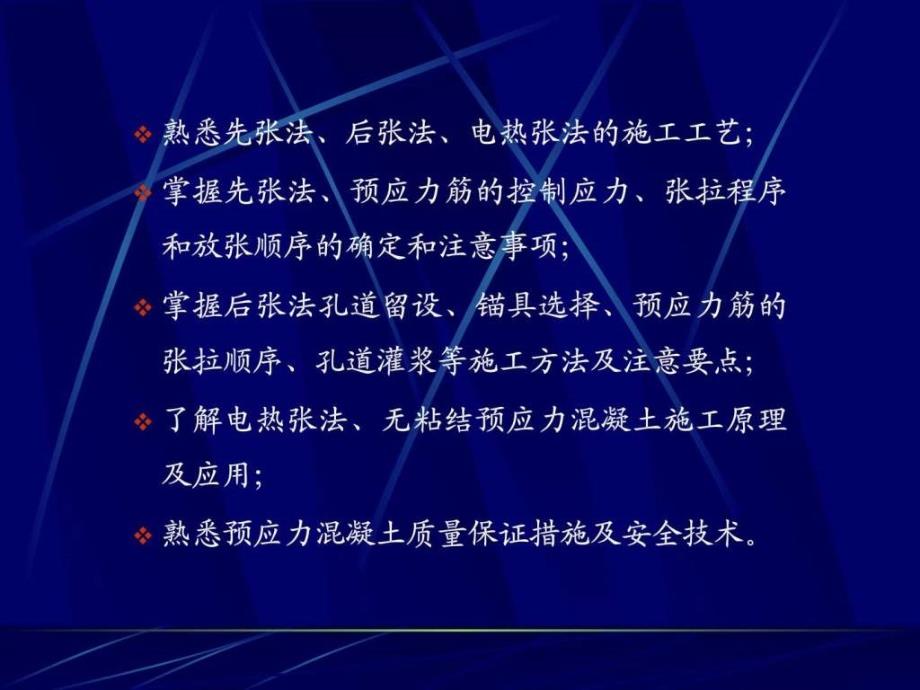 ❖ 熟悉先张法、后张法、电热张法的施工工艺;

❖ 掌握先张法、预应力筋的控制应力、张拉程序和放张顺序的确定和注意事项;

❖ 掌握后张法孔道留设、锚具选择、预应力筋的张拉顺序、孔道灌浆等施工方法及注意要点;

❖ 了解电热张法、无粘结预应力混凝土施工原理及应用;

❖ 熟悉预应力混凝土质量保证措施及安全技术。